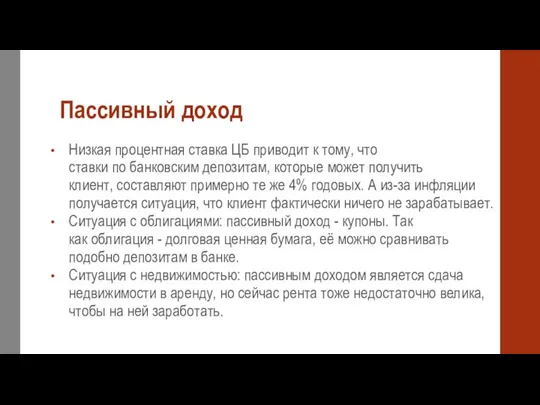 Пассивный доход

• Низкая процентная ставка ЦБ приводит к тому, что ставки по банковским депозитам, которые может получить клиент, составляют примерно те же 4% годовых. А из-за инфляции получается ситуация, что клиент фактически ничего не зарабатывает.
• Ситуация с облигациями: пассивный доход - купоны. Так как облигация - долговая ценная бумага, её можно сравнивать подобно депозитам в банке.
• Ситуация с недвижимостью: пассивным доходом является сдача недвижимости в аренду, но сейчас рента тоже недостаточно велика, чтобы на ней заработать.